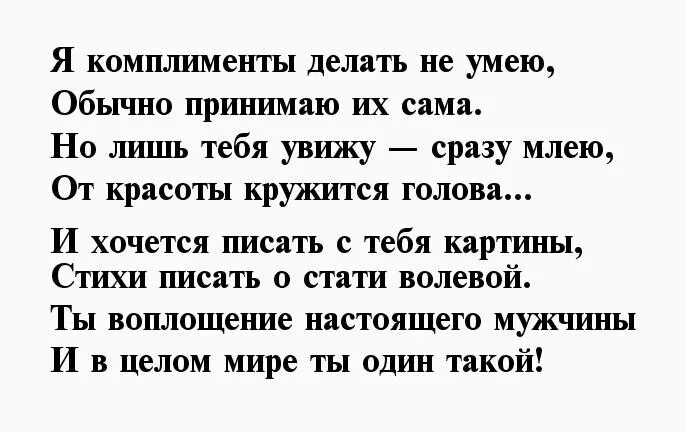 Я комплименты делать не умею,
Обычно принимаю их сама.
Но лишь тебя увижу — сразу млею,
От красоты кружится голова...

И хочется писать с тебя картины,
Стихи писать о стати волевой.
Ты воплощение настоящего мужчины
И в целом мире ты один такой!